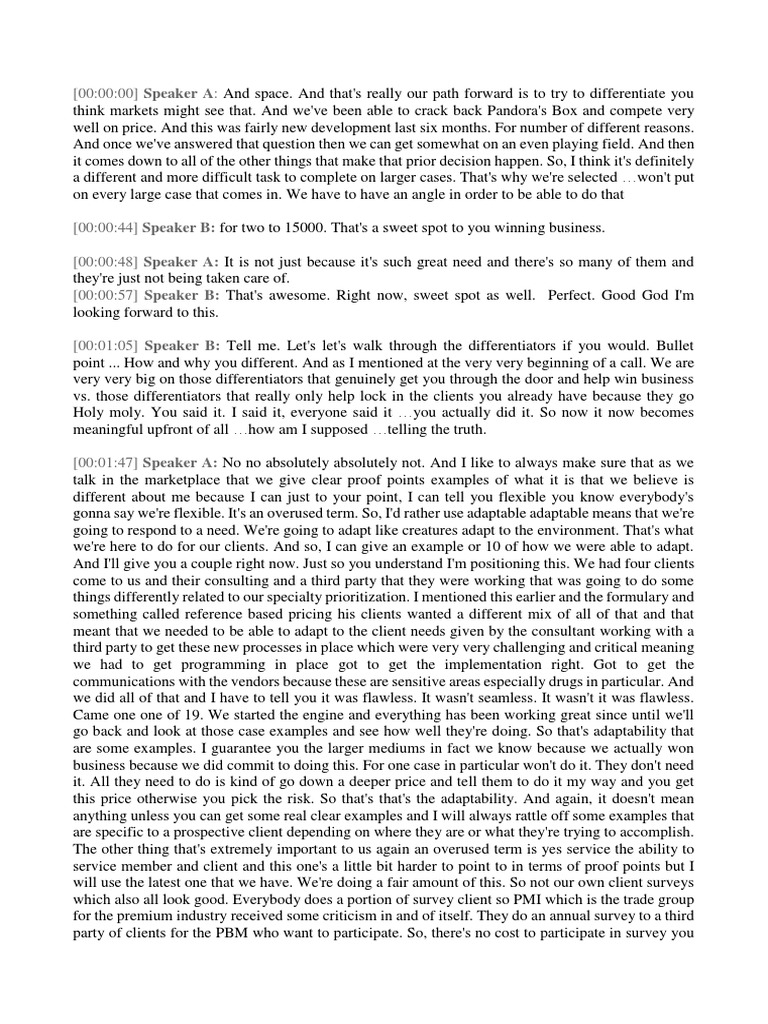 [00:00:00] Speaker A: And space. And that's really our path forward is to try to differentiate you think markets might see that. And we've been able to crack back Pandora's Box and compete very well on price. And this was fairly new development last six months. For number of different reasons. And once we've answered that question then we can get somewhat on an even playing field. And then it comes down to all of the other things that make that prior decision happen. So, I think it's definitely a different and more difficult task to complete on larger cases. That's why we're selected …won't put on every large case that comes in. We have to have an angle in order to be able to do that

[00:00:44] Speaker B: for two to 15000. That's a sweet spot to you winning business.

[00:00:48] Speaker A: It is not just because it's such great need and there's so many of them and they're just not being taken care of.
[00:00:57] Speaker B: That's awesome. Right now, sweet spot as well. Perfect. Good God I'm looking forward to this.

[00:01:05] Speaker B: Tell me. Let's let's walk through the differentiators if you would. Bullet point ... How and why you different. And as I mentioned at the very very beginning of a call. We are very very big on those differentiators that genuinely get you through the door and help win business vs. those differentiators that really only help lock in the clients you already have because they go Holy moly. You said it. I said it, everyone said it …you actually did it. So now it now becomes meaningful upfront of all …how am I supposed …telling the truth.

[00:01:47] Speaker A: No no absolutely absolutely not. And I like to always make sure that as we talk in the marketplace that we give clear proof points examples of what it is that we believe is different about me because I can just to your point, I can tell you flexible you know everybody's gonna say we're flexible. It's an overused term. So, I'd rather use adaptable adaptable means that we're going to respond to a need. We're going to adapt like creatures adapt to the environment. That's what we're here to do for our clients. And so, I can give an example or 10 of how we were able to adapt. And I'll give you a couple right now. Just so you understand I'm positioning this. We had four clients come to us and their consulting and a third party that they were working that was going to do some things differently related to our specialty prioritization. I mentioned this earlier and the formulary and something called reference based pricing his clients wanted a different mix of all of that and that meant that we needed to be able to adapt to the client needs given by the consultant working with a third party to get these new processes in place which were very very challenging and critical meaning we had to get programming in place got to get the implementation right. Got to get the communications with the vendors because these are sensitive areas especially drugs in particular. And we did all of that and I have to tell you it was flawless. It wasn't seamless. It wasn't it was flawless. Came one one of 19. We started the engine and everything has been working great since until we'll go back and look at those case examples and see how well they're doing. So that's adaptability that are some examples. I guarantee you the larger mediums in fact we know because we actually won business because we did commit to doing this. For one case in particular won't do it. They don't need it. All they need to do is kind of go down a deeper price and tell them to do it my way and you get this price otherwise you pick the risk. So that's that's the adaptability. And again, it doesn't mean anything unless you can get some real clear examples and I will always rattle off some examples that are specific to a prospective client depending on where they are or what they're trying to accomplish. The other thing that's extremely important to us again an overused term is yes service the ability to service member and client and this one's a little bit harder to point to in terms of proof points but I will use the latest one that we have. We're doing a fair amount of this. So not our own client surveys which also all look good. Everybody does a portion of survey client so PMI which is the trade group for the premium industry received some criticism in and of itself. They do an annual survey to a third party of clients for the PBM who want to participate. So, there's no cost to participate in survey you